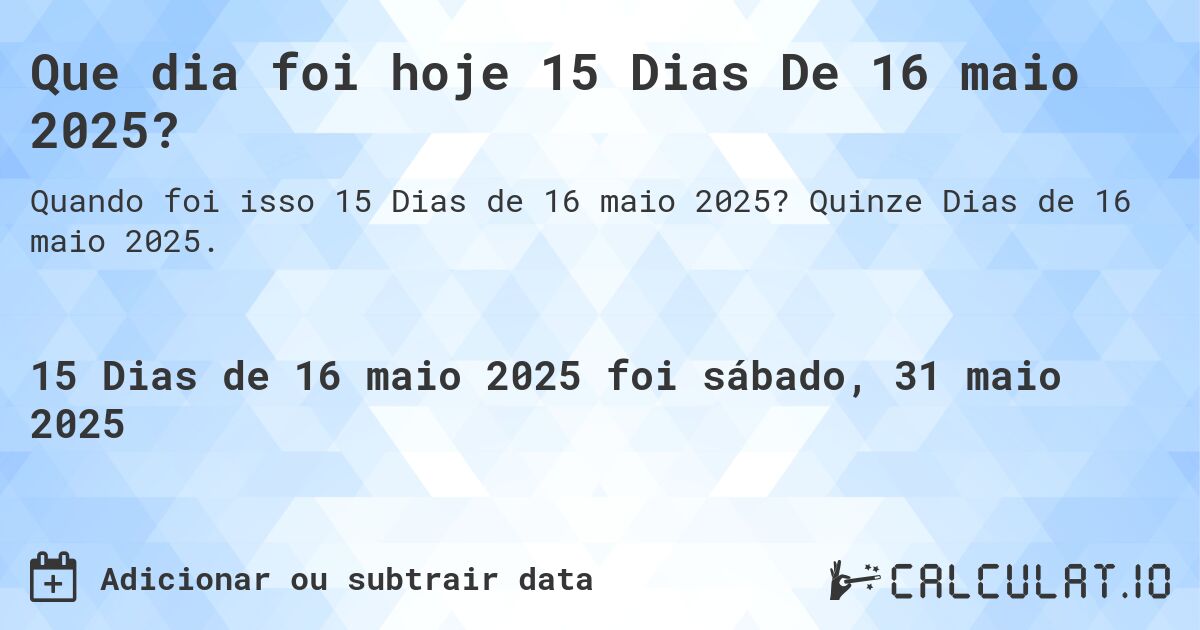 Que dia foi hoje 15 Dias De 16 maio 2025?

Quando foi isso 15 Dias de 16 maio 2025? Quinze Dias de 16 maio 2025.

15 Dias de 16 maio 2025 foi sábado, 31 maio 2025

Adicionar ou subtrair data

CALCULAT.IO